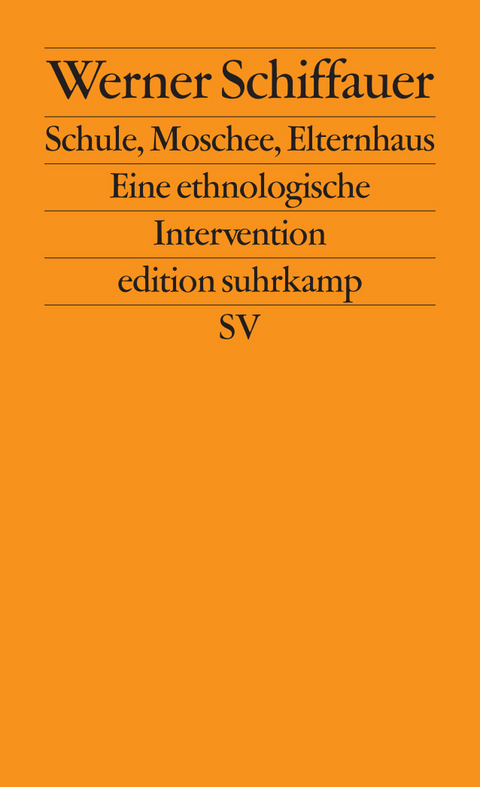 Werner Schiffauer

Schule, Moschee, Elternhaus

Eine ethnologische Intervention

edition suhrkamp

SV